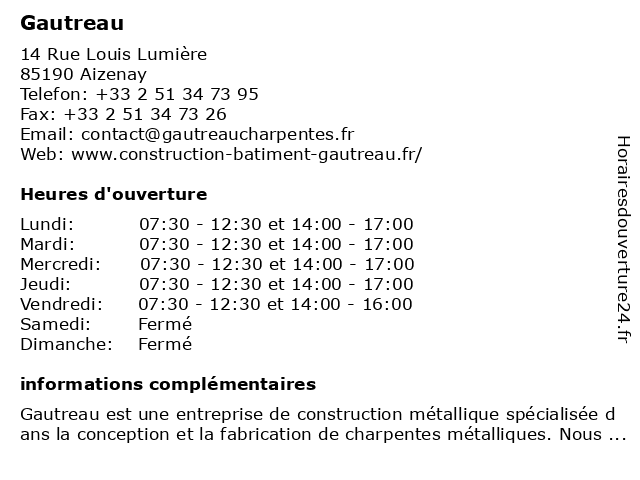 Gautreau

14 Rue Louis Lumière
85190 Aizenay
Telefon: +33 2 51 34 73 95
Fax: +33 2 51 34 73 26
Email: contact@gautreaucharpentes.fr
Web: www.construction-batiment-gautreau.fr/

Heures d'ouverture

| Lundi: | 07:30 - 12:30 et 14:00 - 17:00 |
|---|---|
| Mardi: | 07:30 - 12:30 et 14:00 - 17:00 |
| Mercredi: | 07:30 - 12:30 et 14:00 - 17:00 |
| Jeudi: | 07:30 - 12:30 et 14:00 - 17:00 |
| Vendredi: | 07:30 - 12:30 et 14:00 - 16:00 |
| Samedi: | Fermé |
| Dimanche: | Fermé |

informations complémentaires

Gautreau est une entreprise de construction métallique spécialisée dans la conception et la fabrication de charpentes métalliques. Nous ...

Horairesdouverture24.fr